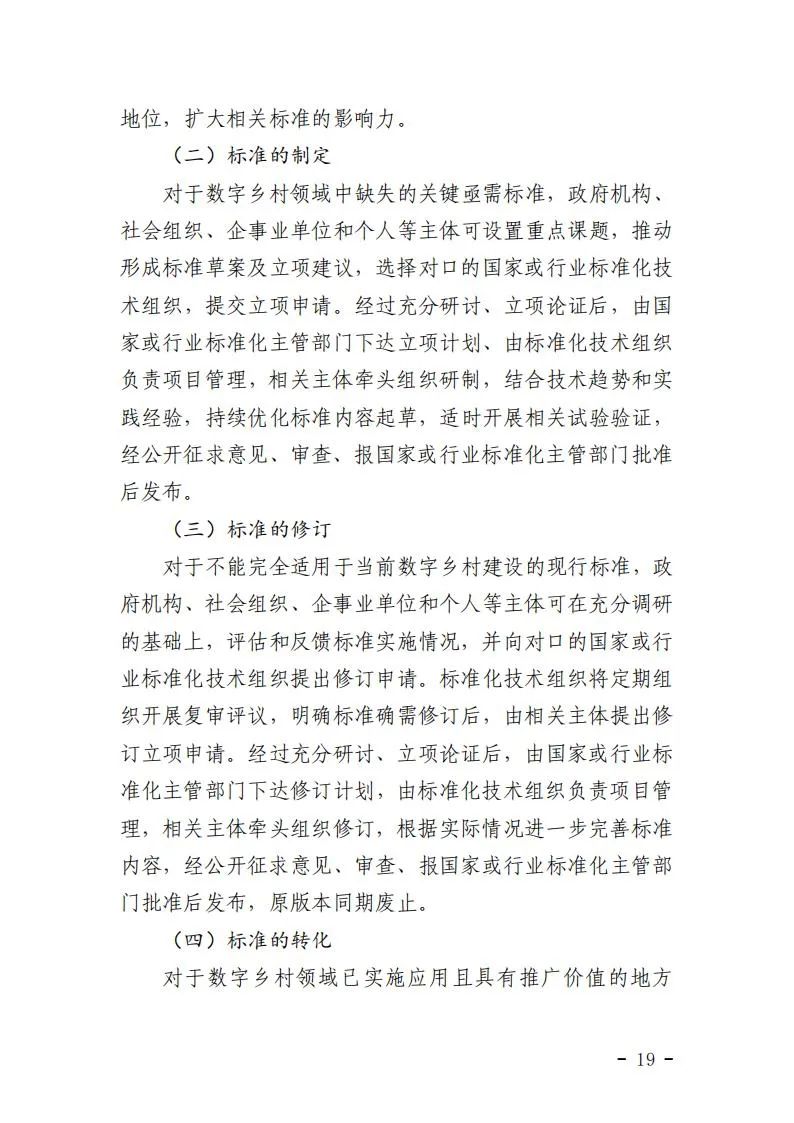 地位，扩大相关标准的影响力。

（二）标准的制定

对于数字乡村领域中缺失的关键亟需标准，政府机构、社会组织、企事业单位和个人等主体可设置重点课题，推动形成标准草案及立项建议，选择对口的国家或行业标准化技术组织，提交立项申请。经过充分研讨、立项论证后，由国家或行业标准化主管部门下达立项计划、由标准化技术组织负责项目管理，相关主体牵头组织研制，结合技术趋势和实践经验，持续优化标准内容起草，适时开展相关试验验证，经公开征求意见、审查、报国家或行业标准化主管部门批准后发布。

（三）标准的修订

对于不能完全适用于当前数字乡村建设的现行标准，政府机构、社会组织、企事业单位和个人等主体可在充分调研的基础上，评估和反馈标准实施情况，并向对口的国家或行业标准化技术组织提出修订申请。标准化技术组织将定期组织开展复审评议，明确标准确需修订后，由相关主体提出修订立项申请。经过充分研讨、立项论证后，由国家或行业标准化主管部门下达修订计划，由标准化技术组织负责项目管理，相关主体牵头组织修订，根据实际情况进一步完善标准内容，经公开征求意见、审查、报国家或行业标准化主管部门批准后发布，原版本同期废止。

（四）标准的转化

对于数字乡村领域已实施应用且具有推广价值的地方

- 19 -